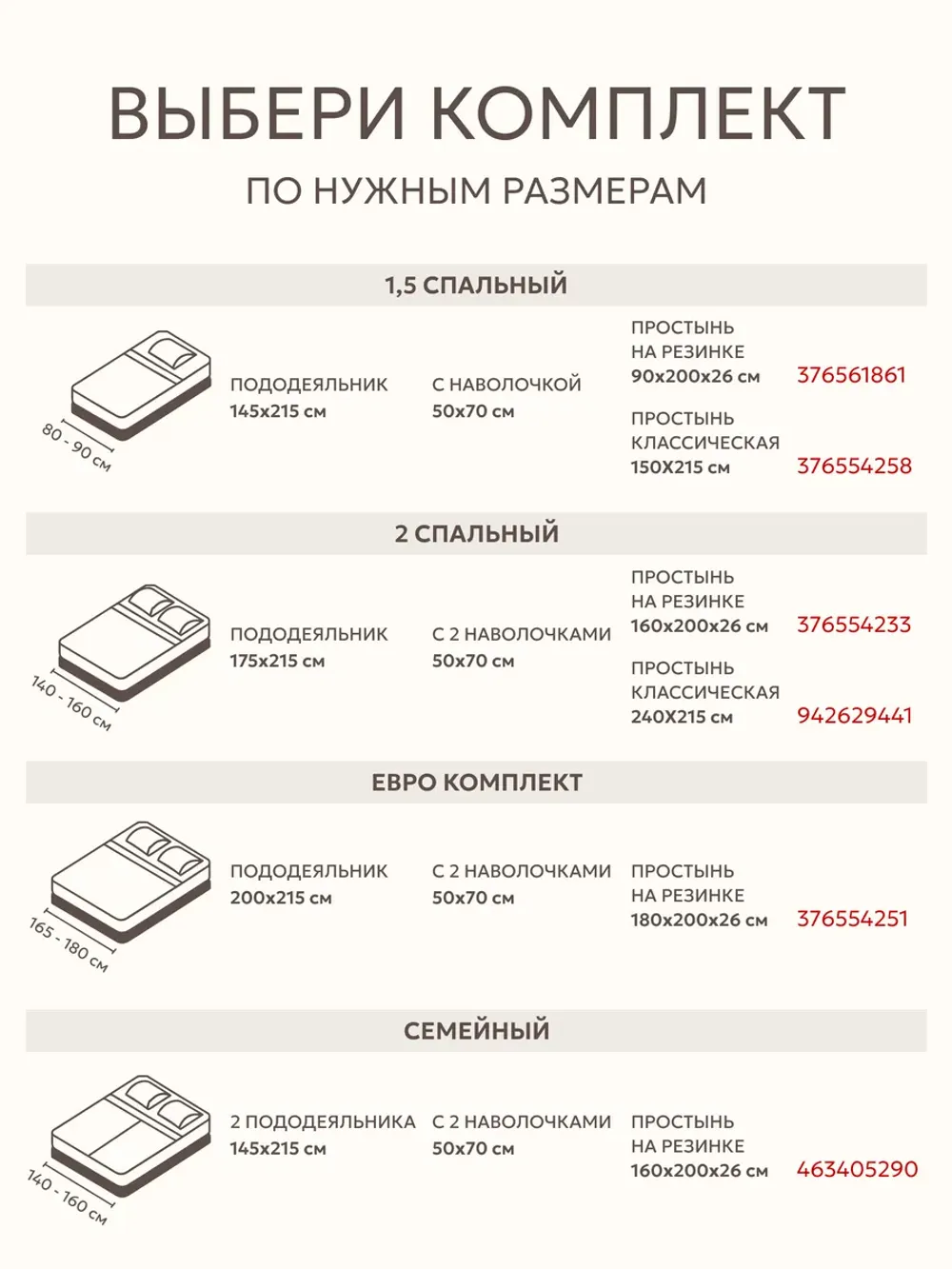 ВЫБЕРИ КОМПЛЕКТ

ПО НУЖНЫМ РАЗМЕРАМ

1,5 СПАЛЬНЫЙ

80 - 90 см

ПОДОДЕЯЛЬНИК
145х215 см

С НАВОЛОЧКОЙ
50х70 см

ПРОСТЫНЬ
НА РЕЗИНКЕ
90х200х26 см
376561861

ПРОСТЫНЬ
КЛАССИЧЕСКАЯ
150Х215 см
376554258

2 СПАЛЬНЫЙ

140 - 160 см

ПОДОДЕЯЛЬНИК
175х215 см

С 2 НАВОЛОЧКАМИ
50х70 см

ПРОСТЫНЬ
НА РЕЗИНКЕ
160х200х26 см
376554233

ПРОСТЫНЬ
КЛАССИЧЕСКАЯ
240Х215 см
942629441

ЕВРО КОМПЛЕКТ

165 - 180 см

ПОДОДЕЯЛЬНИК
200х215 см

С 2 НАВОЛОЧКАМИ
50х70 см

ПРОСТЫНЬ
НА РЕЗИНКЕ
180х200х26 см
376554251

СЕМЕЙНЫЙ

140 - 160 см

2 ПОДОДЕЯЛЬНИКА
145х215 см

С 2 НАВОЛОЧКАМИ
50х70 см

ПРОСТЫНЬ
НА РЕЗИНКЕ
160х200х26 см
463405290